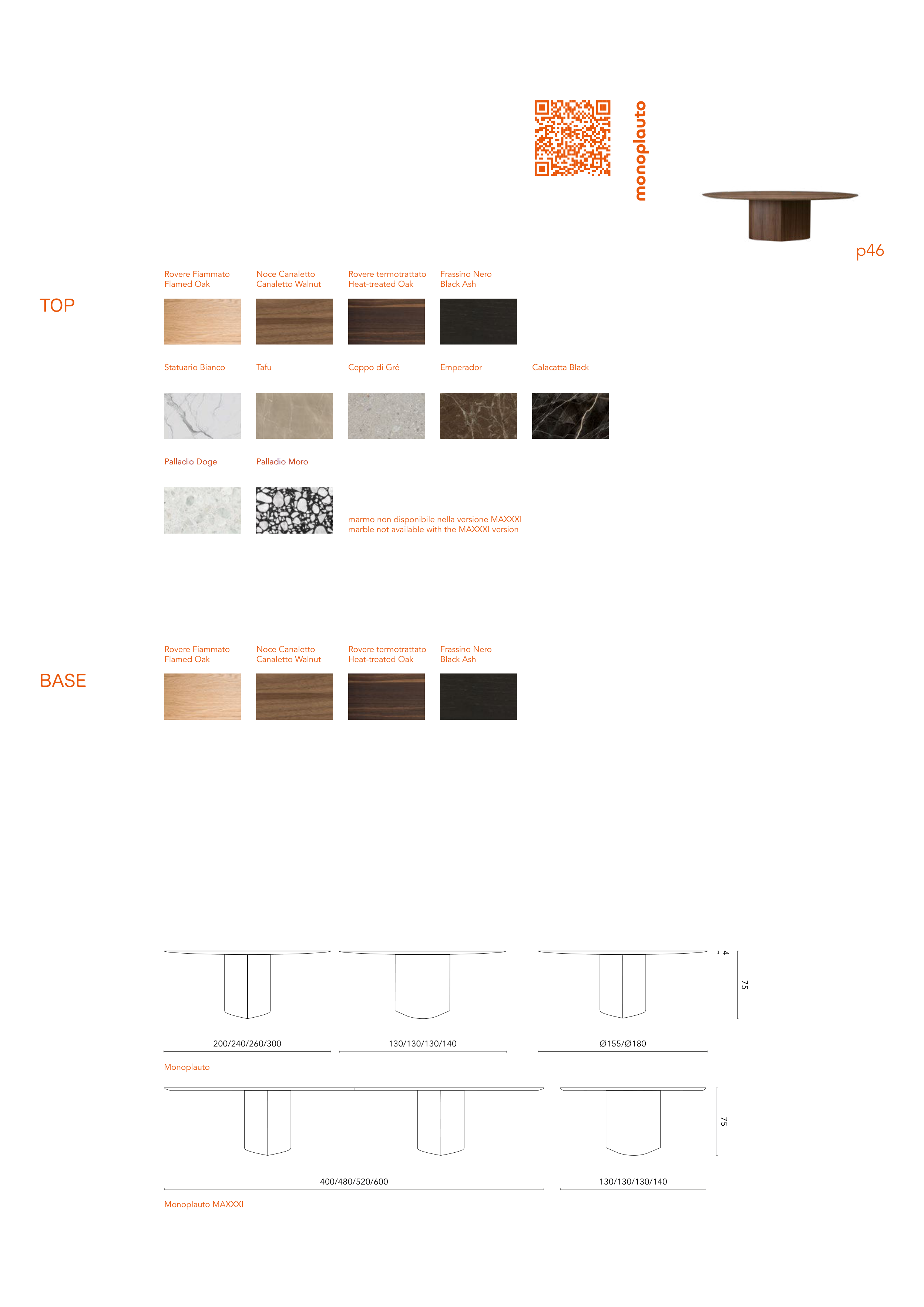 monoplauto

p46

TOP

Rovere Fiammato
Flamed Oak

Noce Canaletto
Canaletto Walnut

Rovere termotrattato
Heat-treated Oak

Frassino Nero
Black Ash

Statuario Bianco

Tafu

Ceppo di Gré

Emperador

Calacatta Black

Palladio Doge

Palladio Moro

marmo non disponibile nella versione MAXXXI
marble not available with the MAXXXI version

BASE

Rovere Fiammato
Flamed Oak

Noce Canaletto
Canaletto Walnut

Rovere termotrattato
Heat-treated Oak

Frassino Nero
Black Ash

4

75

200/240/260/300

130/130/130/140

Ø155/Ø180

Monoplauto

75

400/480/520/600

130/130/130/140

Monoplauto MAXXXI